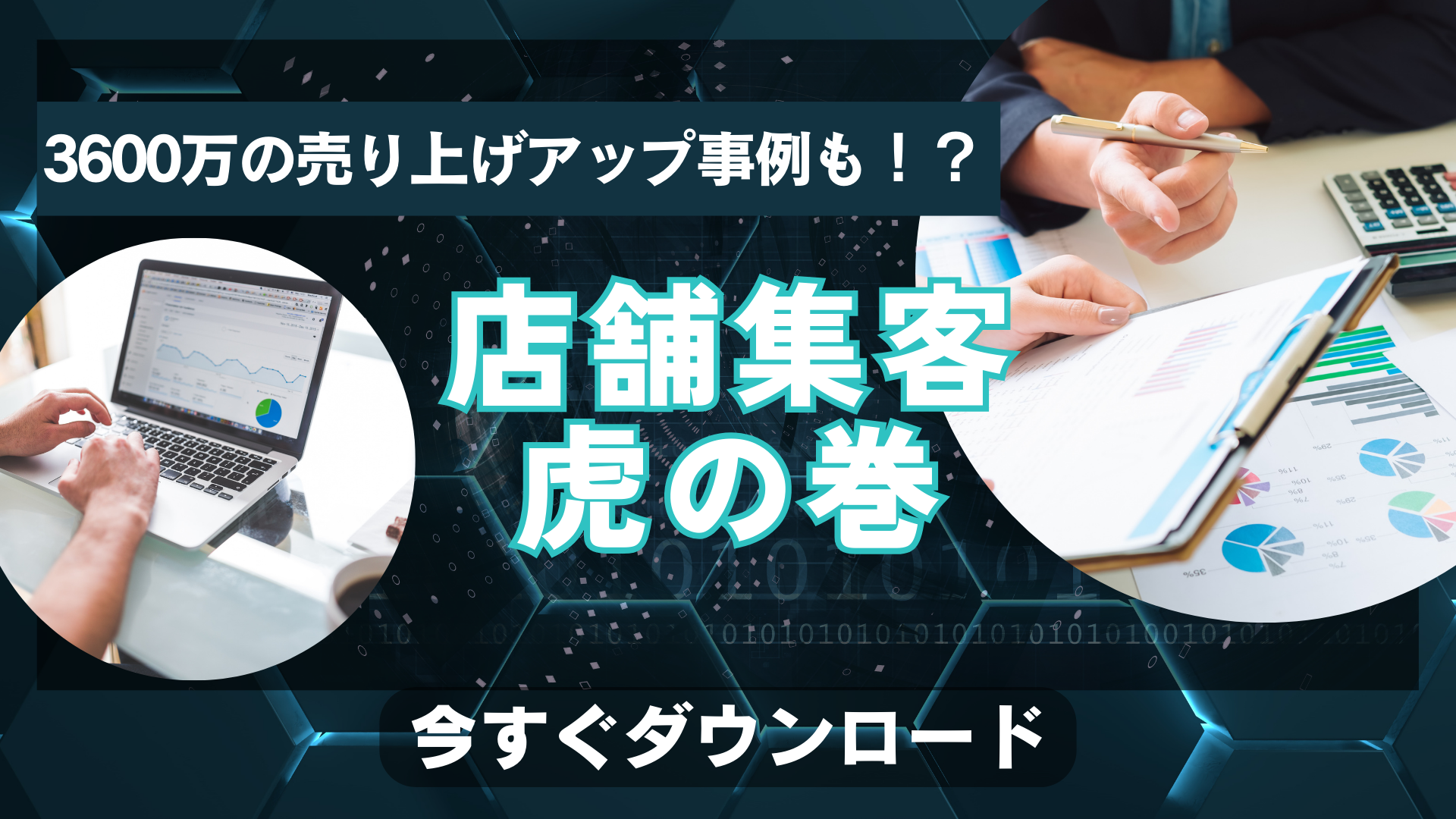 3600万の売り上げアップ事例も！？

店舗集客
虎の巻

今すぐダウンロード